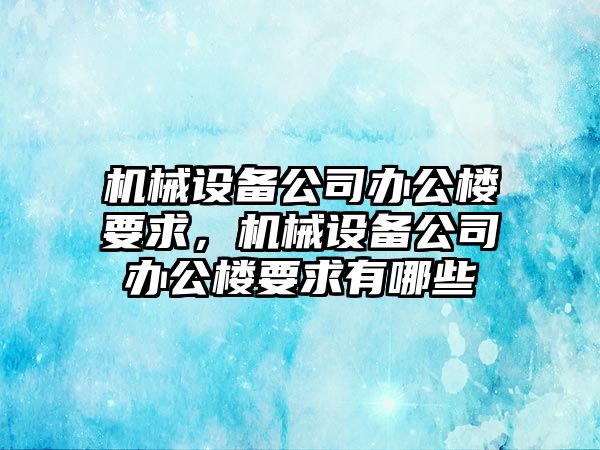 机械设备公司办公楼要求，机械设备公司办公楼要求有哪些